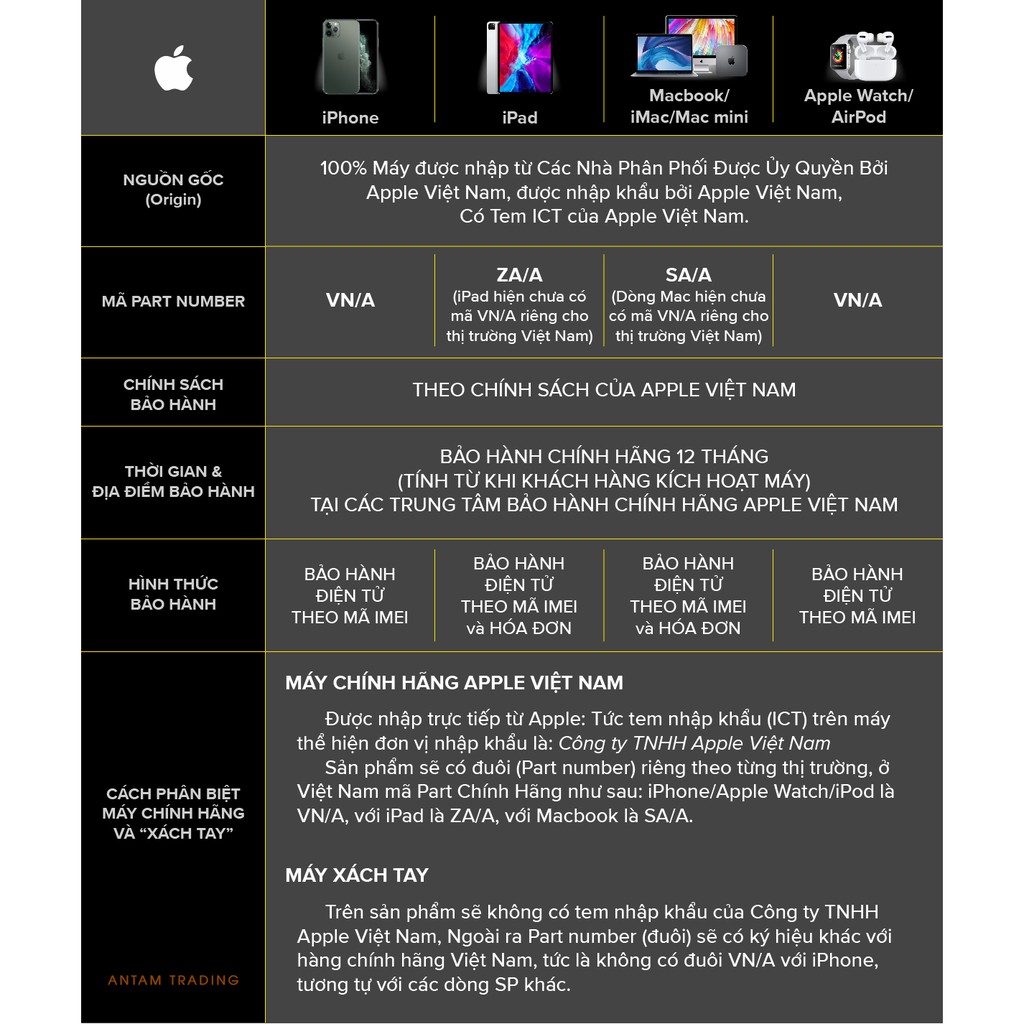 | | iPhone | iPad | Macbook/ iMac/Mac mini | Apple Watch/ AirPod |
|---|---|---|---|---|
| NGUỒN GỐC (Origin) | 100% Máy được nhập từ Các Nhà Phân Phối Được Ủy Quyền Bởi Apple Việt Nam, được nhập khẩu bởi Apple Việt Nam, Có Tem ICT của Apple Việt Nam. | | | |
| MÃ PART NUMBER | VN/A | ZA/A (iPad hiện chưa có mã VN/A riêng cho thị trường Việt Nam) | SA/A (Dòng Mac hiện chưa có mã VN/A riêng cho thị trường Việt Nam) | VN/A |
| CHÍNH SÁCH BẢO HÀNH | THEO CHÍNH SÁCH CỦA APPLE VIỆT NAM | | | |
| THỜI GIAN & ĐỊA ĐIỂM BẢO HÀNH | BẢO HÀNH CHÍNH HÃNG 12 THÁNG (TÍNH TỪ KHI KHÁCH HÀNG KÍCH HOẠT MÁY) TẠI CÁC TRUNG TÂM BẢO HÀNH CHÍNH HÃNG APPLE VIỆT NAM | | | |
| HÌNH THỨC BẢO HÀNH | BẢO HÀNH ĐIỆN TỬ THEO MÃ IMEI | BẢO HÀNH ĐIỆN TỬ THEO MÃ IMEI và HÓA ĐƠN | BẢO HÀNH ĐIỆN TỬ THEO MÃ IMEI và HÓA ĐƠN | BẢO HÀNH ĐIỆN TỬ THEO MÃ IMEI |

CÁCH PHÂN BIỆT MÁY CHÍNH HÃNG VÀ "XÁCH TAY"

MÁY CHÍNH HÃNG APPLE VIỆT NAM

Được nhập trực tiếp từ Apple: Tức tem nhập khẩu (ICT) trên máy thể hiện đơn vị nhập khẩu là: Công ty TNHH Apple Việt Nam

Sản phẩm sẽ có đuôi (Part number) riêng theo từng thị trường, ở Việt Nam mã Part Chính Hãng như sau: iPhone/Apple Watch/iPod là VN/A, với iPad là ZA/A, với Macbook là SA/A.

MÁY XÁCH TAY

Trên sản phẩm sẽ không có tem nhập khẩu của Công ty TNHH Apple Việt Nam, Ngoài ra Part number (đuôi) sẽ có ký hiệu khác với hàng chính hãng Việt Nam, tức là không có đuôi VN/A với iPhone, tương tự với các dòng SP khác.

ANTAM TRADING